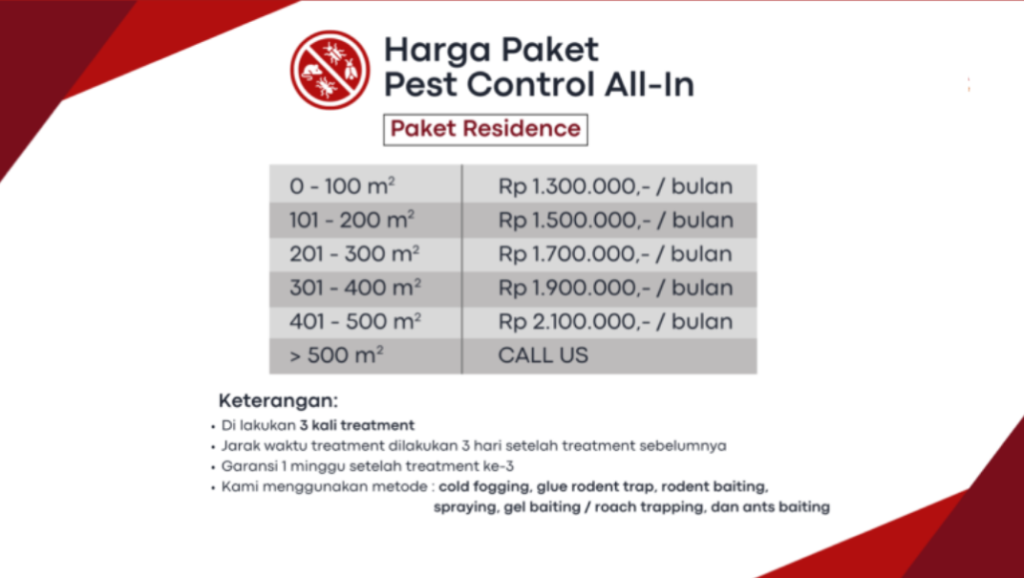 Harga Paket
Pest Control All-In

Paket Residence

| 0 - 100 $m^2$ | Rp 1.300.000,- / bulan |
|---|---|
| 101 - 200 $m^2$ | Rp 1.500.000,- / bulan |
| 201 - 300 $m^2$ | Rp 1.700.000,- / bulan |
| 301 - 400 $m^2$ | Rp 1.900.000,- / bulan |
| 401 - 500 $m^2$ | Rp 2.100.000,- / bulan |
| > 500 $m^2$ | CALL US |

Keterangan:
• Di lakukan 3 kali treatment
• Jarak waktu treatment dilakukan 3 hari setelah treatment sebelumnya
• Garansi 1 minggu setelah treatment ke-3
• Kami menggunakan metode : cold fogging, glue rodent trap, rodent baiting, spraying, gel baiting / roach trapping, dan ants baiting